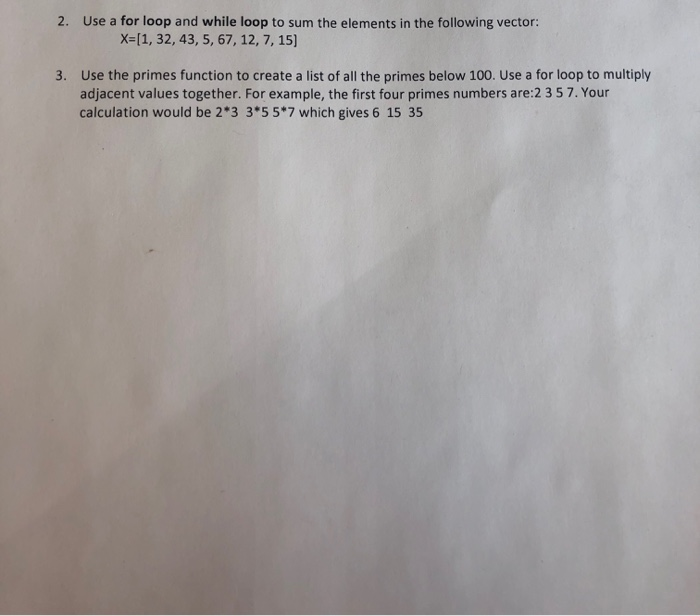 2. Use a for loop and while loop to sum the elements in the following vector:
X=[1, 32, 43, 5, 67, 12, 7, 15]

3. Use the primes function to create a list of all the primes below 100. Use a for loop to multiply adjacent values together. For example, the first four primes numbers are:2 3 5 7. Your calculation would be 2*3 3*5 5*7 which gives 6 15 35